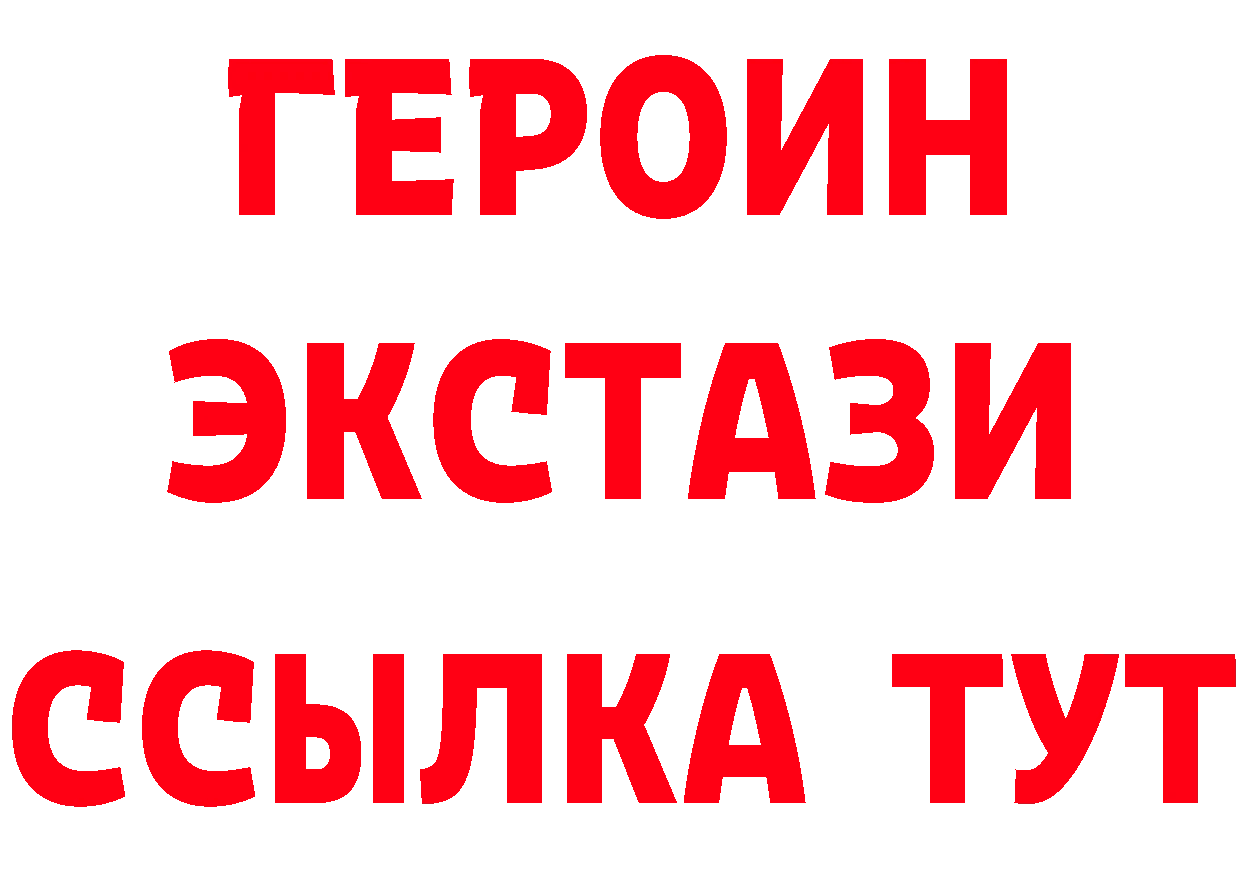 ГЕРОИН
ЭКСТАЗИ
ССЫЛКА ТУТ